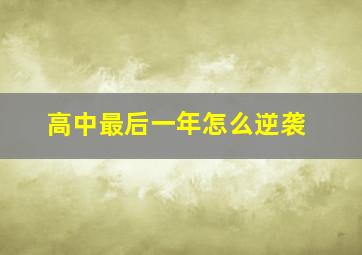 高中最后一年怎么逆袭